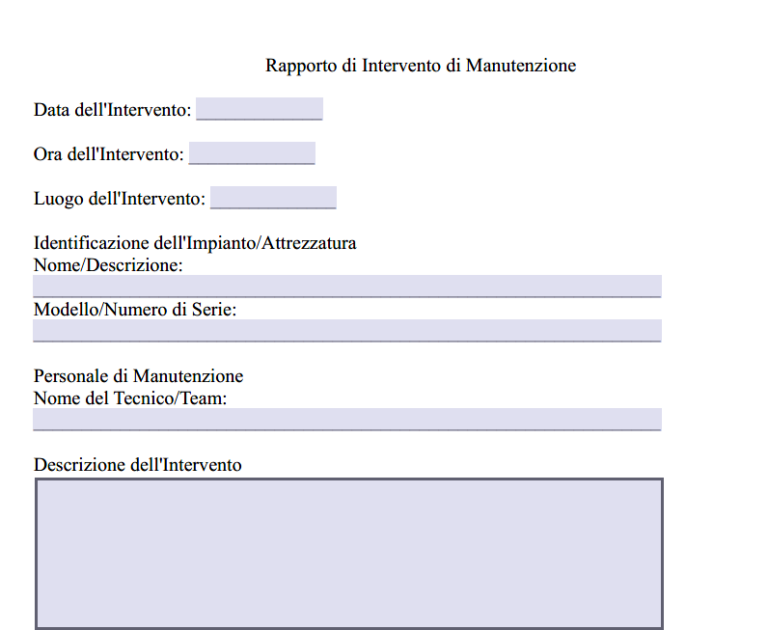 Rapporto di Intervento di Manutenzione

Data dell'Intervento:

Ora dell'Intervento:

Luogo dell'Intervento:

Identificazione dell'Impianto/Attrezzatura
Nome/Descrizione:

Modello/Numero di Serie:

Personale di Manutenzione
Nome del Tecnico/Team:

Descrizione dell'Intervento